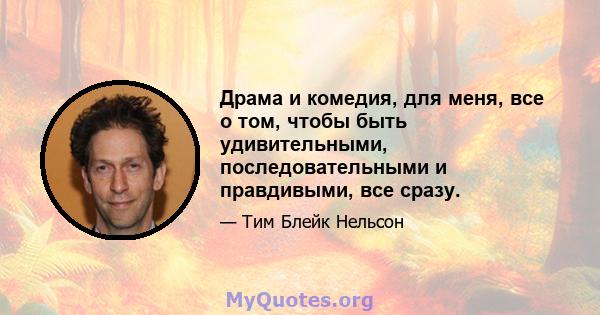 Драма и комедия, для меня, все о том, чтобы быть удивительными, последовательными и правдивыми, все сразу.

— Тим Блейк Нельсон

MyQuotes.org